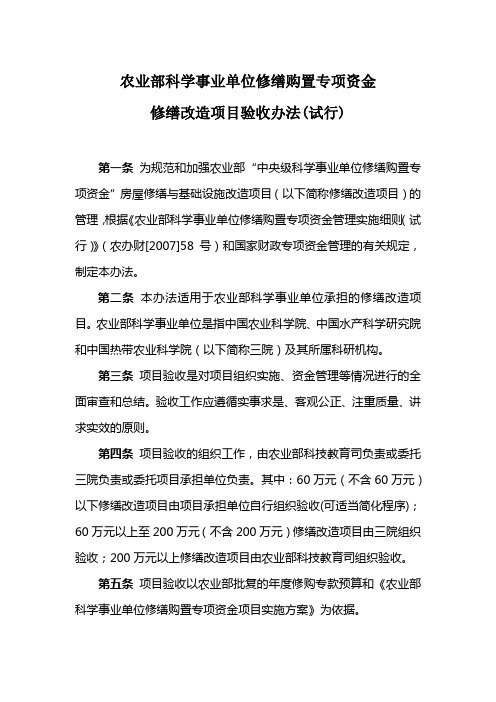 农业部科学事业单位修缮购置专项资金
修缮改造项目验收办法(试行)

第一条 为规范和加强农业部“中央级科学事业单位修缮购置专项资金”房屋修缮与基础设施改造项目（以下简称修缮改造项目）的管理，根据《农业部科学事业单位修缮购置专项资金管理实施细则（试行）》（农办财[2007]58 号）和国家财政专项资金管理的有关规定，制定本办法。

第二条 本办法适用于农业部科学事业单位承担的修缮改造项目。农业部科学事业单位是指中国农业科学院、中国水产科学研究院和中国热带农业科学院（以下简称三院）及其所属科研机构。

第三条 项目验收是对项目组织实施、资金管理等情况进行的全面审查和总结。验收工作应遵循实事求是、客观公正、注重质量、讲求实效的原则。

第四条 项目验收的组织工作，由农业部科技教育司负责或委托三院负责或委托项目承担单位负责。其中：60 万元（不含 60 万元）以下修缮改造项目由项目承担单位自行组织验收(可适当简化程序)；60 万元以上至 200 万元（不含 200 万元）修缮改造项目由三院组织验收；200 万元以上修缮改造项目由农业部科技教育司组织验收。

第五条 项目验收以农业部批复的年度修购专款预算和《农业部科学事业单位修缮购置专项资金项目实施方案》为依据。